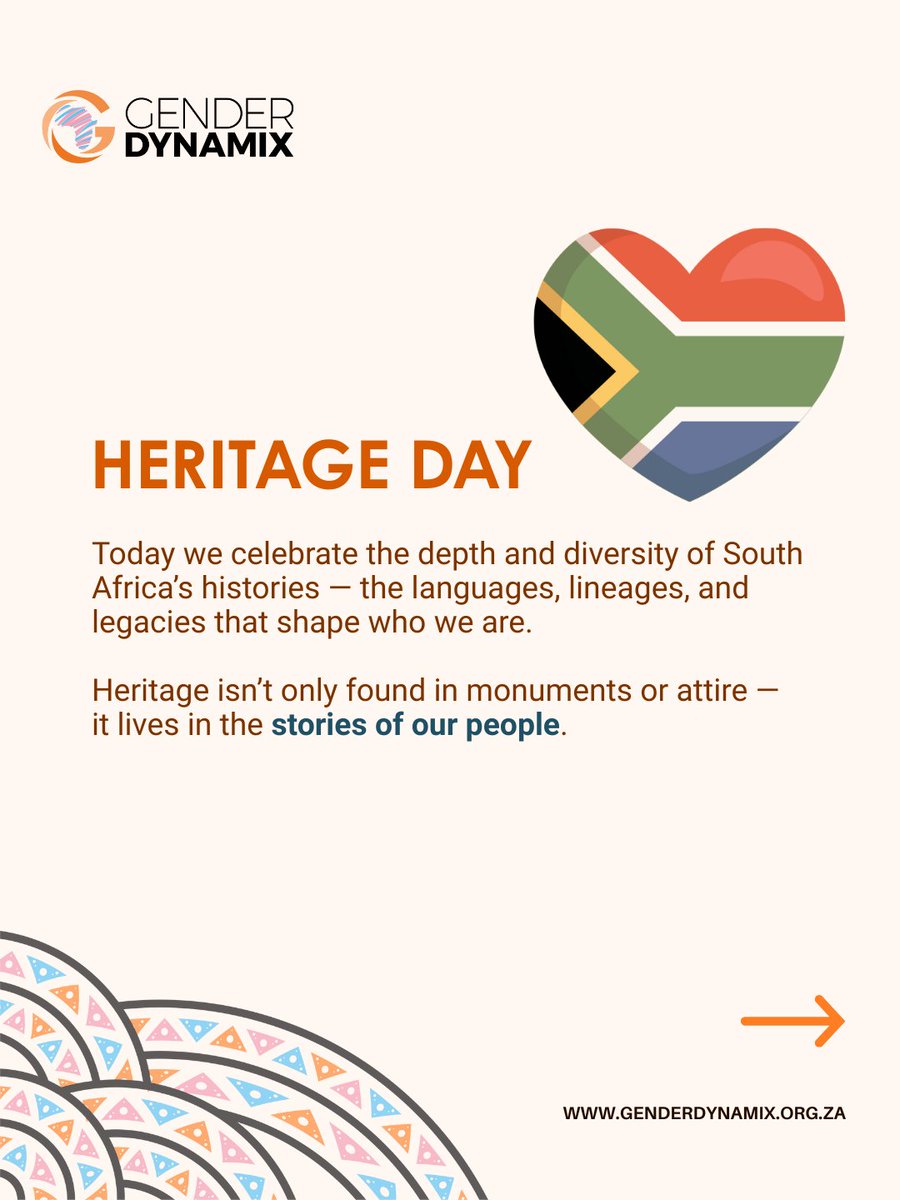 GENDER DYNAMIX

HERITAGE DAY

Today we celebrate the depth and diversity of South Africa's histories — the languages, lineages, and legacies that shape who we are.

Heritage isn't only found in monuments or attire — it lives in the stories of our people.

WWW.GENDERDYNAMIX.ORG.ZA